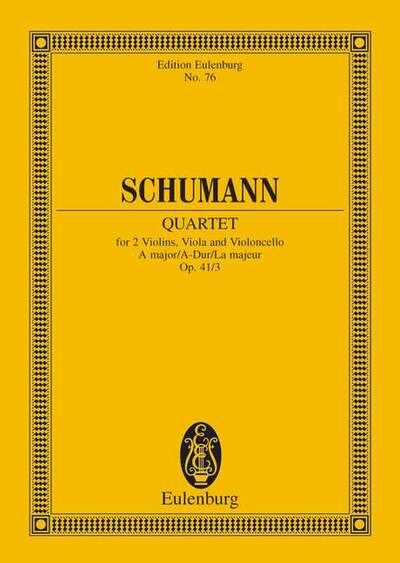 Edition Eulenburg
No. 76

SCHUMANN

QUARTET
for 2 Violins, Viola and Violoncello
A major/A-Dur/La majeur
Op. 41/3

EE

Eulenburg